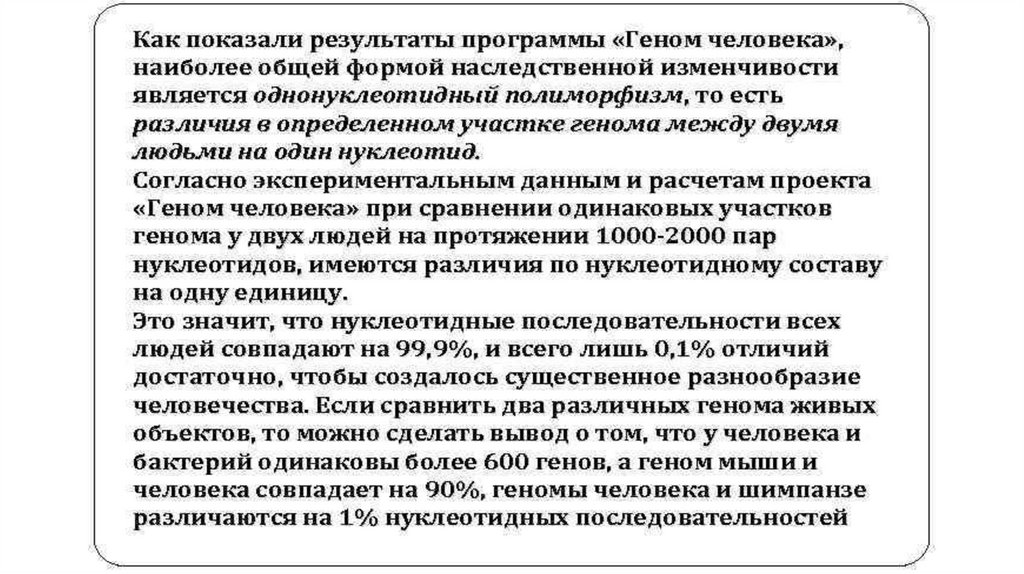 Как показали результаты программы «Геном человека», наиболее общей формой наследственной изменчивости является однонуклеотидный полиморфизм, то есть различия в определенном участке генома между двумя людьми на один нуклеотид.
Согласно экспериментальным данным и расчетам проекта «Геном человека» при сравнении одинаковых участков генома у двух людей на протяжении 1000-2000 пар нуклеотидов, имеются различия по нуклеотидному составу на одну единицу.
Это значит, что нуклеотидные последовательности всех людей совпадают на 99,9%, и всего лишь 0,1% отличий достаточно, чтобы создалось существенное разнообразие человечества. Если сравнить два различных генома живых объектов, то можно сделать вывод о том, что у человека и бактерий одинаковы более 600 генов, а геном мыши и человека совпадает на 90%, геномы человека и шимпанзе различаются на 1% нуклеотидных последовательностей